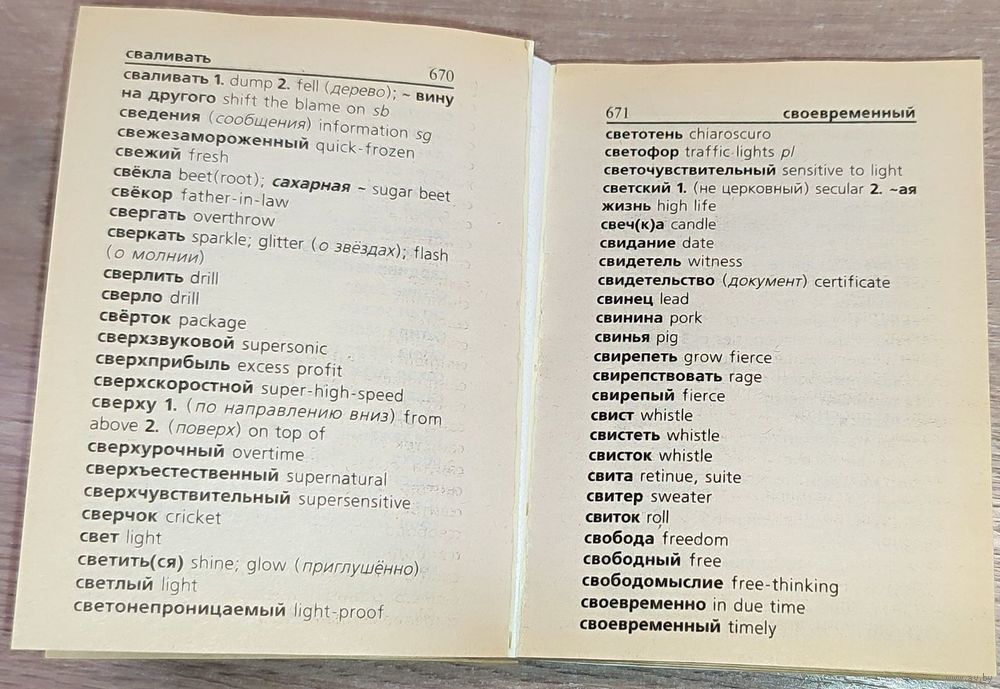 сваливать 670

сваливать 1. dump 2. fell (дерево); ~ вину на другого shift the blame on sb
сведения (сообщения) information sg
свежезамороженный quick-frozen
свежий fresh
свёкла beet(root); сахарная ~ sugar beet
свёкор father-in-law
свергать overthrow
сверкать sparkle; glitter (о звёздах); flash (о молнии)
сверлить drill
сверло drill
свёрток package
сверхзвуковой supersonic
сверхприбыль excess profit
сверхскоростной super-high-speed
сверху 1. (по направлению вниз) from above 2. (поверх) on top of
сверхурочный overtime
сверхъестественный supernatural
сверхчувствительный supersensitive
сверчок cricket
свет light
светить(ся) shine; glow (приглушённо)
светлый light
светонепроницаемый light-proof

671 своевременный

светотень chiaroscuro
светофор traffic lights pl
светочувствительный sensitive to light
светский 1. (не церковный) secular 2. ~ая жизнь high life
свеч(к)а candle
свидание date
свидетель witness
свидетельство (документ) certificate
свинец lead
свинина pork
свинья pig
свирепеть grow fierce
свирепствовать rage
свирепый fierce
свист whistle
свистеть whistle
свисток whistle
свита retinue, suite
свитер sweater
свиток roll
свобода freedom
свободный free
свободомыслие free-thinking
своевременно in due time
своевременный timely